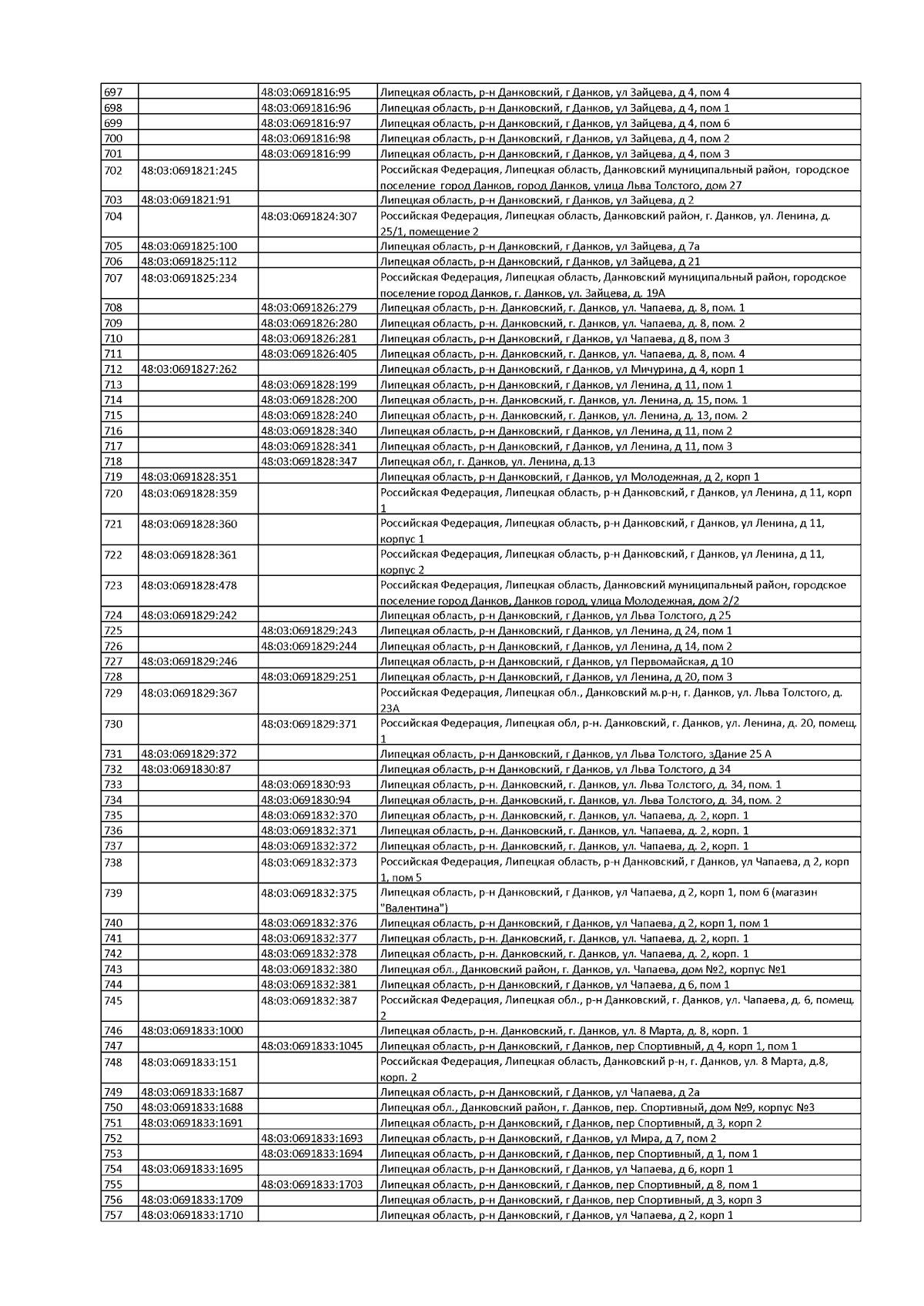 | | | | |
|---|---|---|---|
| 697 | | 48:03:0691816:95 | Липецкая область, р-н Данковский, г Данков, ул Зайцева, д 4, пом 4 |
| 698 | | 48:03:0691816:96 | Липецкая область, р-н Данковский, г Данков, ул Зайцева, д 4, пом 1 |
| 699 | | 48:03:0691816:97 | Липецкая область, р-н Данковский, г Данков, ул Зайцева, д 4, пом 6 |
| 700 | | 48:03:0691816:98 | Липецкая область, р-н Данковский, г Данков, ул Зайцева, д 4, пом 2 |
| 701 | | 48:03:0691816:99 | Липецкая область, р-н Данковский, г Данков, ул Зайцева, д 4, пом 3 |
| 702 | 48:03:0691821:245 | | Российская Федерация, Липецкая область, Данковский муниципальный район, городское поселение город Данков, город Данков, улица Льва Толстого, дом 27 |
| 703 | 48:03:0691821:91 | | Липецкая область, р-н Данковский, г Данков, ул Зайцева, д 2 |
| 704 | | 48:03:0691824:307 | Российская Федерация, Липецкая область, Данковский район, г. Данков, ул. Ленина, д. 25/1, помещение 2 |
| 705 | 48:03:0691825:100 | | Липецкая область, р-н Данковский, г Данков, ул Зайцева, д 7а |
| 706 | 48:03:0691825:112 | | Липецкая область, р-н Данковский, г Данков, ул Зайцева, д 21 |
| 707 | 48:03:0691825:234 | | Российская Федерация, Липецкая область, Данковский муниципальный район, городское поселение город Данков, г. Данков, ул. Зайцева, д. 19А |
| 708 | | 48:03:0691826:279 | Липецкая область, р-н. Данковский, г. Данков, ул. Чапаева, д. 8, пом. 1 |
| 709 | | 48:03:0691826:280 | Липецкая область, р-н. Данковский, г. Данков, ул. Чапаева, д. 8, пом. 2 |
| 710 | | 48:03:0691826:281 | Липецкая область, р-н Данковский, г Данков, ул Чапаева, д 8, пом 3 |
| 711 | | 48:03:0691826:405 | Липецкая область, р-н. Данковский, г. Данков, ул. Чапаева, д. 8, пом. 4 |
| 712 | 48:03:0691827:262 | | Липецкая область, р-н Данковский, г Данков, ул Мичурина, д 4, корп 1 |
| 713 | | 48:03:0691828:199 | Липецкая область, р-н Данковский, г Данков, ул Ленина, д 11, пом 1 |
| 714 | | 48:03:0691828:200 | Липецкая область, р-н. Данковский, г. Данков, ул. Ленина, д. 15, пом. 1 |
| 715 | | 48:03:0691828:240 | Липецкая область, р-н. Данковский, г. Данков, ул. Ленина, д. 13, пом. 2 |
| 716 | | 48:03:0691828:340 | Липецкая область, р-н Данковский, г Данков, ул Ленина, д 11, пом 2 |
| 717 | | 48:03:0691828:341 | Липецкая область, р-н Данковский, г Данков, ул Ленина, д 11, пом 3 |
| 718 | | 48:03:0691828:347 | Липецкая обл, г. Данков, ул. Ленина, д.13 |
| 719 | 48:03:0691828:351 | | Липецкая область, р-н Данковский, г Данков, ул Молодежная, д 2, корп 1 |
| 720 | 48:03:0691828:359 | | Российская Федерация, Липецкая область, р-н Данковский, г Данков, ул Ленина, д 11, корп 1 |
| 721 | 48:03:0691828:360 | | Российская Федерация, Липецкая область, р-н Данковский, г Данков, ул Ленина, д 11, корпус 1 |
| 722 | 48:03:0691828:361 | | Российская Федерация, Липецкая область, р-н Данковский, г Данков, ул Ленина, д 11, корпус 2 |
| 723 | 48:03:0691828:478 | | Российская Федерация, Липецкая область, Данковский муниципальный район, городское поселение город Данков, Данков город, улица Молодежная, дом 2/2 |
| 724 | 48:03:0691829:242 | | Липецкая область, р-н Данковский, г Данков, ул Льва Толстого, д 25 |
| 725 | | 48:03:0691829:243 | Липецкая область, р-н Данковский, г Данков, ул Ленина, д 24, пом 1 |
| 726 | | 48:03:0691829:244 | Липецкая область, р-н Данковский, г Данков, ул Ленина, д 14, пом 2 |
| 727 | 48:03:0691829:246 | | Липецкая область, р-н Данковский, г Данков, ул Первомайская, д 10 |
| 728 | | 48:03:0691829:251 | Липецкая область, р-н Данковский, г Данков, ул Ленина, д 20, пом 3 |
| 729 | 48:03:0691829:367 | | Российская Федерация, Липецкая обл., Данковский м.р-н, г. Данков, ул. Льва Толстого, д. 23А |
| 730 | | 48:03:0691829:371 | Российская Федерация, Липецкая обл, р-н. Данковский, г. Данков, ул. Ленина, д. 20, помещ. 1 |
| 731 | 48:03:0691829:372 | | Липецкая область, р-н Данковский, г Данков, ул Льва Толстого, зДание 25 А |
| 732 | 48:03:0691830:87 | | Липецкая область, р-н Данковский, г Данков, ул Льва Толстого, д 34 |
| 733 | | 48:03:0691830:93 | Липецкая область, р-н. Данковский, г. Данков, ул. Льва Толстого, д. 34, пом. 1 |
| 734 | | 48:03:0691830:94 | Липецкая область, р-н. Данковский, г. Данков, ул. Льва Толстого, д. 34, пом. 2 |
| 735 | | 48:03:0691832:370 | Липецкая область, р-н. Данковский, г. Данков, ул. Чапаева, д. 2, корп. 1 |
| 736 | | 48:03:0691832:371 | Липецкая область, р-н. Данковский, г. Данков, ул. Чапаева, д. 2, корп. 1 |
| 737 | | 48:03:0691832:372 | Липецкая область, р-н. Данковский, г. Данков, ул. Чапаева, д. 2, корп. 1 |
| 738 | | 48:03:0691832:373 | Российская Федерация, Липецкая область, р-н Данковский, г Данков, ул Чапаева, д 2, корп 1, пом 5 |
| 739 | | 48:03:0691832:375 | Липецкая область, р-н Данковский, г Данков, ул Чапаева, д 2, корп 1, пом 6 (магазин "Валентина") |
| 740 | | 48:03:0691832:376 | Липецкая область, р-н Данковский, г Данков, ул Чапаева, д 2, корп 1, пом 1 |
| 741 | | 48:03:0691832:377 | Липецкая область, р-н. Данковский, г. Данков, ул. Чапаева, д. 2, корп. 1 |
| 742 | | 48:03:0691832:378 | Липецкая область, р-н. Данковский, г. Данков, ул. Чапаева, д. 2, корп. 1 |
| 743 | | 48:03:0691832:380 | Липецкая обл., Данковский район, г. Данков, ул. Чапаева, дом №2, корпус №1 |
| 744 | | 48:03:0691832:381 | Липецкая область, р-н Данковский, г Данков, ул Чапаева, д 6, пом 1 |
| 745 | | 48:03:0691832:387 | Российская Федерация, Липецкая обл., р-н Данковский, г. Данков, ул. Чапаева, д. 6, помещ. 2 |
| 746 | 48:03:0691833:1000 | | Липецкая область, р-н. Данковский, г. Данков, ул. 8 Марта, д. 8, корп. 1 |
| 747 | | 48:03:0691833:1045 | Липецкая область, р-н Данковский, г Данков, пер Спортивный, д 4, корп 1, пом 1 |
| 748 | 48:03:0691833:151 | | Российская Федерация, Липецкая область, Данковский р-н, г. Данков, ул. 8 Марта, д.8, корп. 2 |
| 749 | 48:03:0691833:1687 | | Липецкая область, р-н Данковский, г Данков, ул Чапаева, д 2а |
| 750 | 48:03:0691833:1688 | | Липецкая обл., Данковский район, г. Данков, пер. Спортивный, дом №9, корпус №3 |
| 751 | 48:03:0691833:1691 | | Липецкая область, р-н Данковский, г Данков, пер Спортивный, д 3, корп 2 |
| 752 | | 48:03:0691833:1693 | Липецкая область, р-н Данковский, г Данков, ул Мира, д 7, пом 2 |
| 753 | | 48:03:0691833:1694 | Липецкая область, р-н Данковский, г Данков, пер Спортивный, д 1, пом 1 |
| 754 | 48:03:0691833:1695 | | Липецкая область, р-н Данковский, г Данков, ул Чапаева, д 6, корп 1 |
| 755 | | 48:03:0691833:1703 | Липецкая область, р-н Данковский, г Данков, пер Спортивный, д 8, пом 1 |
| 756 | 48:03:0691833:1709 | | Липецкая область, р-н Данковский, г Данков, пер Спортивный, д 3, корп 3 |
| 757 | 48:03:0691833:1710 | | Липецкая область, р-н Данковский, г Данков, ул Чапаева, д 2, корп 1 |